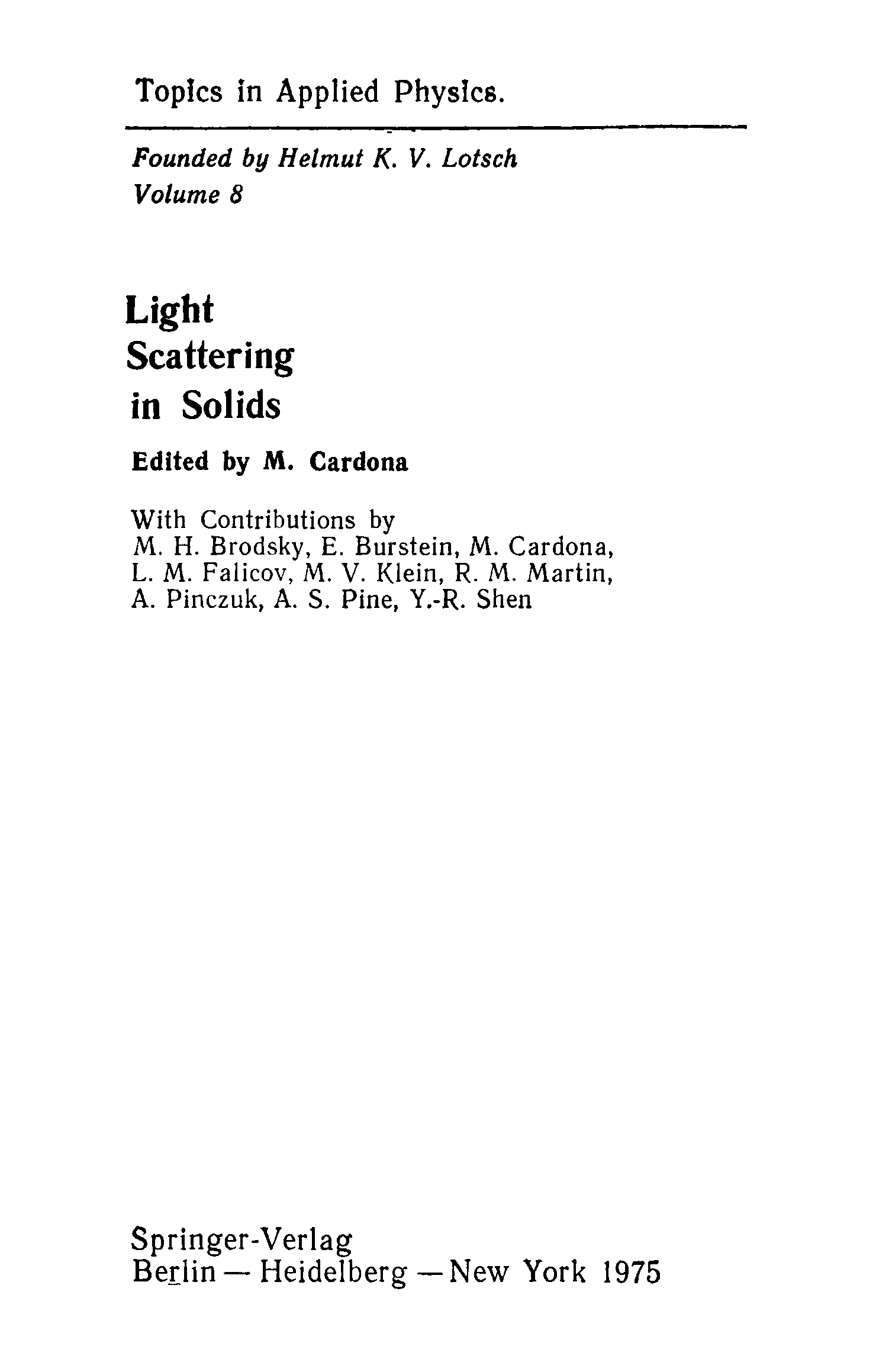 Topics in Applied Physics.

Founded by Helmut K. V. Lotsch
Volume 8

Light
Scattering
in Solids

Edited by M. Cardona

With Contributions by
M. H. Brodsky, E. Burstein, M. Cardona,
L. M. Falicov, M. V. Klein, R. M. Martin,
A. Pinczuk, A. S. Pine, Y.-R. Shen

Springer-Verlag
Berlin — Heidelberg — New York 1975